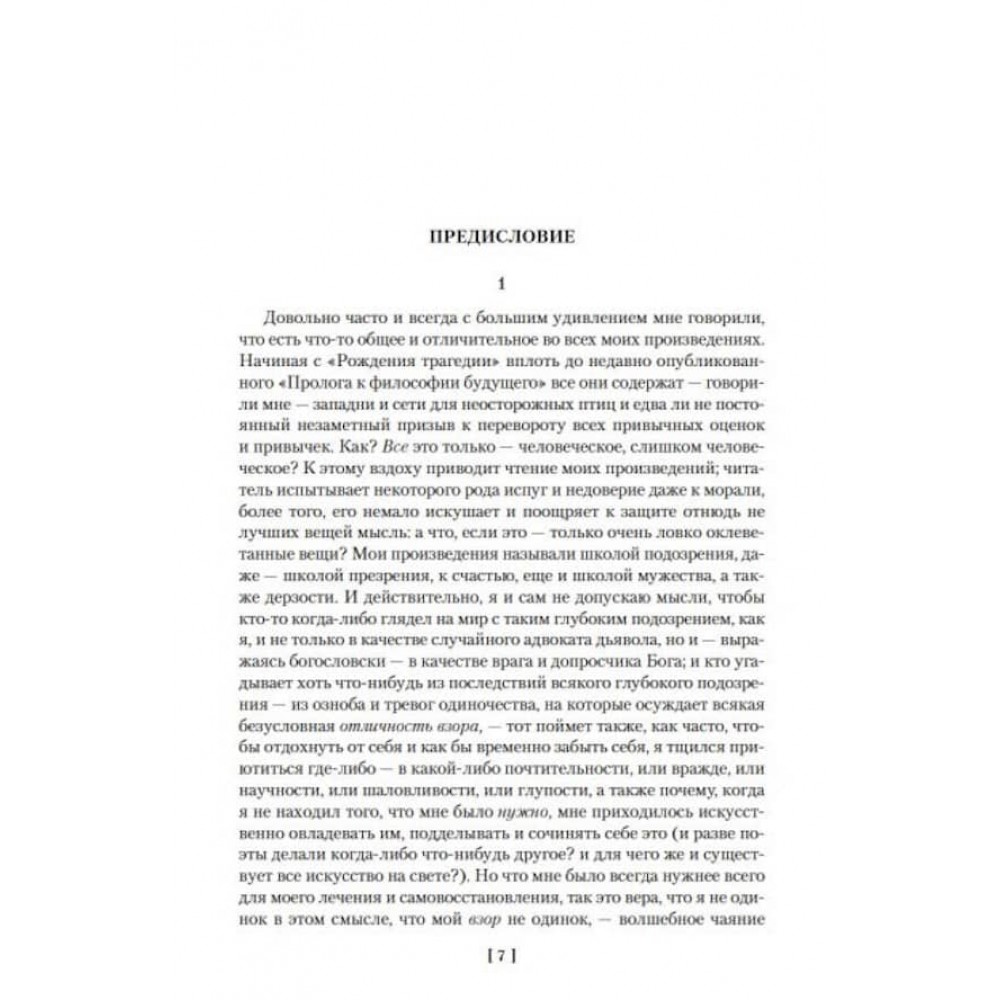 ПРЕДИСЛОВИЕ

1

Довольно часто и всегда с большим удивлением мне говорили, что есть что-то общее и отличительное во всех моих произведениях. Начиная с «Рождения трагедии» вплоть до недавно опубликованного «Пролога к философии будущего» все они содержат — говорили мне — западни и сети для неосторожных птиц и едва ли не постоянный незаметный призыв к перевороту всех привычных оценок и привычек. Как? Все это только — человеческое, слишком человеческое? К этому вздоху приводит чтение моих произведений; читатель испытывает некоторого рода испуг и недоверие даже к морали, более того, его немало искушает и поощряет к защите отнюдь не лучших вещей мысль: а что, если это — только очень ловко оклеветанные вещи? Мои произведения называли школой подозрения, даже — школой презрения, к счастью, еще и школой мужества, а также дерзости. И действительно, я и сам не допускаю мысли, чтобы кто-то когда-либо глядел на мир с таким глубоким подозрением, как я, и не только в качестве случайного адвоката дьявола, но и — выражаясь богословски — в качестве врага и допросчика Бога; и кто угадывает хоть что-нибудь из последствий всякого глубокого подозрения — из озноба и тревог одиночества, на которые осуждает всякая безусловная отличность взора, — тот поймет также, как часто, чтобы отдохнуть от себя и как бы временно забыть себя, я тщился приютиться где-либо — в какой-либо почтительности, или вражде, или научности, или шаловливости, или глупости, а также почему, когда я не находил того, что мне было нужно, мне приходилось искусственно овладевать им, подделывать и сочинять себе это (и разве поэты делали когда-либо что-нибудь другое? и для чего же и существует все искусство на свете?). Но что мне было всегда нужнее всего для моего лечения и самовосстановления, так это вера, что я не одинок в этом смысле, что мой взор не одинок, — волшебное чаяние

[ 7 ]